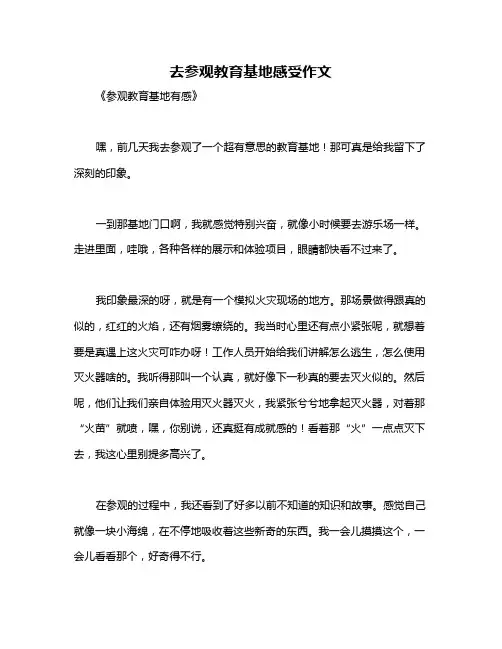 去参观教育基地感受作文

《参观教育基地有感》

嘿，前几天我去参观了一个超有意思的教育基地！那可真是给我留下了深刻的印象。

一到那基地门口啊，我就感觉特别兴奋，就像小时候要去游乐场一样。走进里面，哇哦，各种各样的展示和体验项目，眼睛都快看不过来了。

我印象最深的呀，就是有一个模拟火灾现场的地方。那场景做得跟真的似的，红红的火焰，还有烟雾缭绕的。我当时心里还有点小紧张呢，就想着要是真遇上这火灾可咋办呀！工作人员开始给我们讲解怎么逃生，怎么使用灭火器啥的。我听得那叫一个认真，就好像下一秒真的要去灭火似的。然后呢，他们让我们亲自体验用灭火器灭火，我紧张兮兮地拿起灭火器，对着那“火苗”就喷，嘿，你别说，还真挺有成就感的！看着那“火”一点点灭下去，我这心里别提多高兴了。

在参观的过程中，我还看到了好多以前不知道的知识和故事。感觉自己就像一块小海绵，在不停地吸收着这些新奇的东西。我一会儿摸摸这个，一会儿看看那个，好奇得不行。